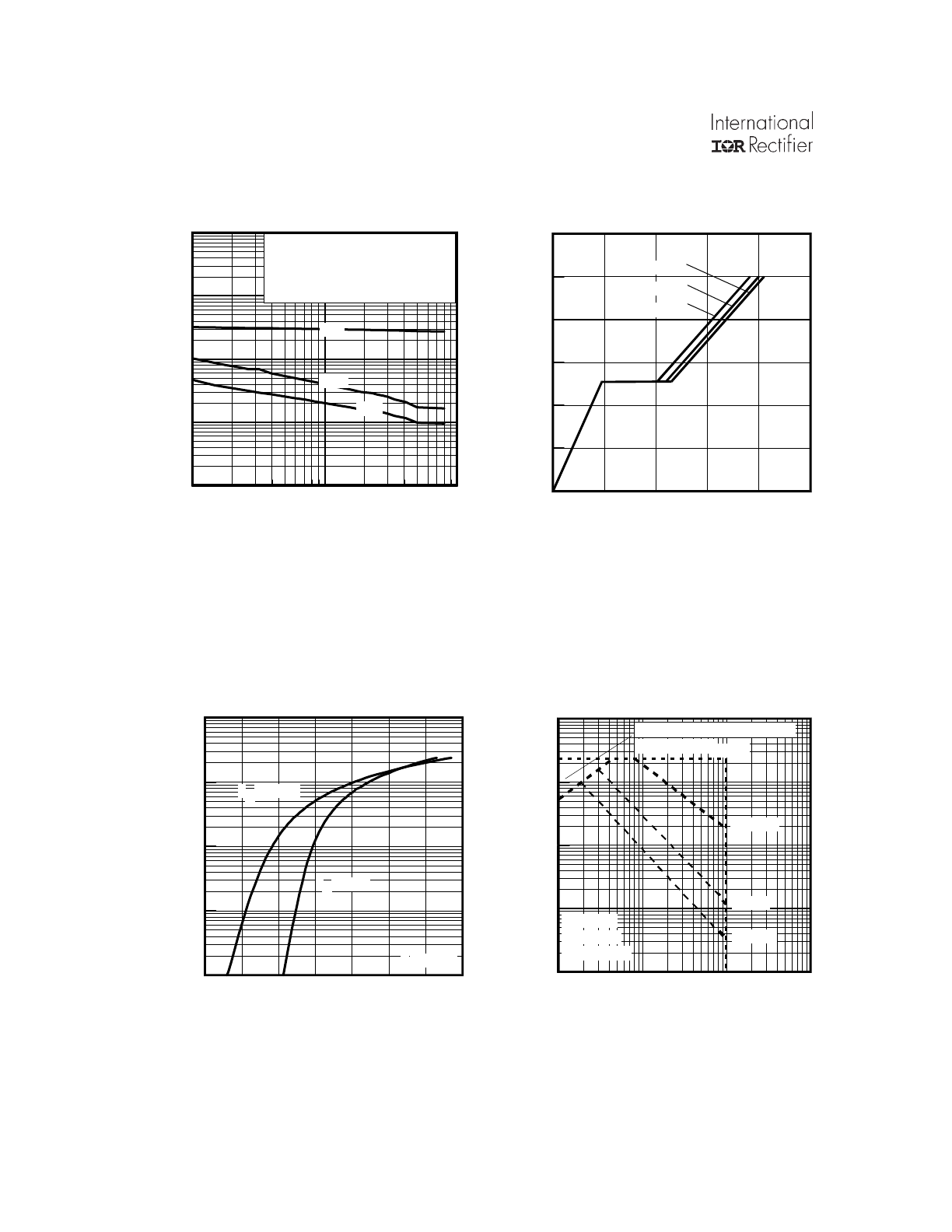 International
IOR Rectifier